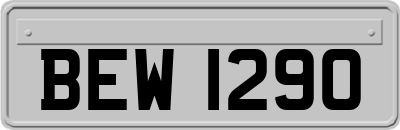 BEW 1290